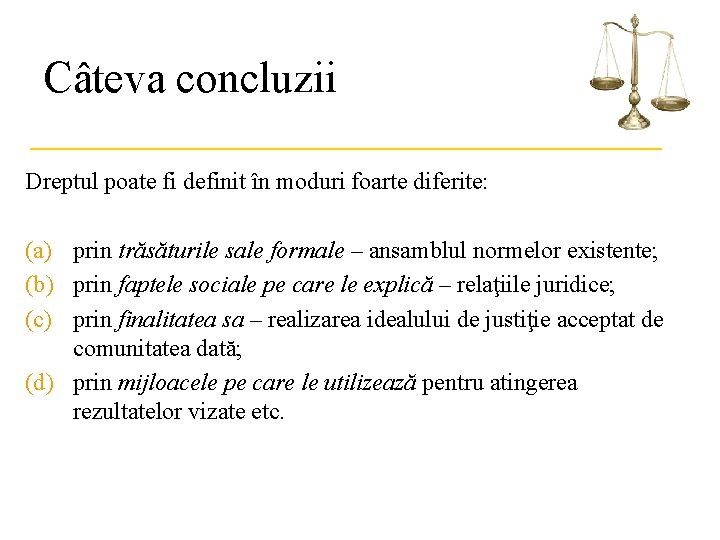 Câteva concluzii

Dreptul poate fi definit în moduri foarte diferite:

(a) prin trăsăturile sale formale – ansamblul normelor existente;
(b) prin faptele sociale pe care le explică – relaţiile juridice;
(c) prin finalitatea sa – realizarea idealului de justiţie acceptat de comunitatea dată;
(d) prin mijloacele pe care le utilizează pentru atingerea rezultatelor vizate etc.